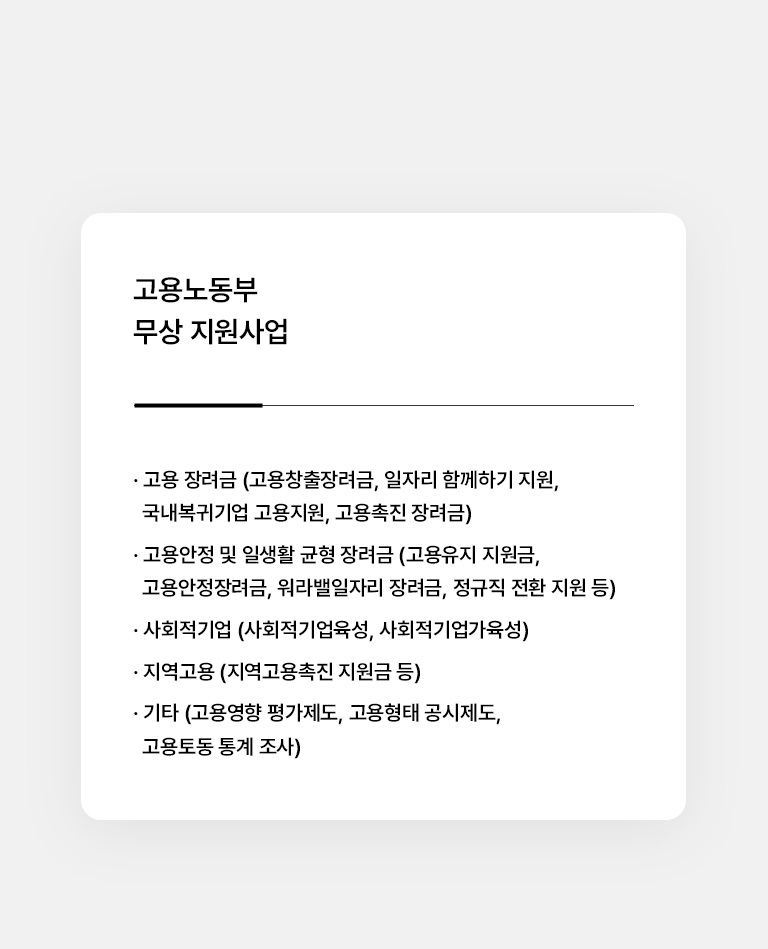 고용노동부
무상 지원사업

· 고용 장려금 (고용창출장려금, 일자리 함께하기 지원, 국내복귀기업 고용지원, 고용촉진 장려금)

· 고용안정 및 일생활 균형 장려금 (고용유지 지원금, 고용안정장려금, 워라밸일자리 장려금, 정규직 전환 지원 등)

· 사회적기업 (사회적기업육성, 사회적기업가육성)

· 지역고용 (지역고용촉진 지원금 등)

· 기타 (고용영향 평가제도, 고용형태 공시제도, 고용토동 통계 조사)